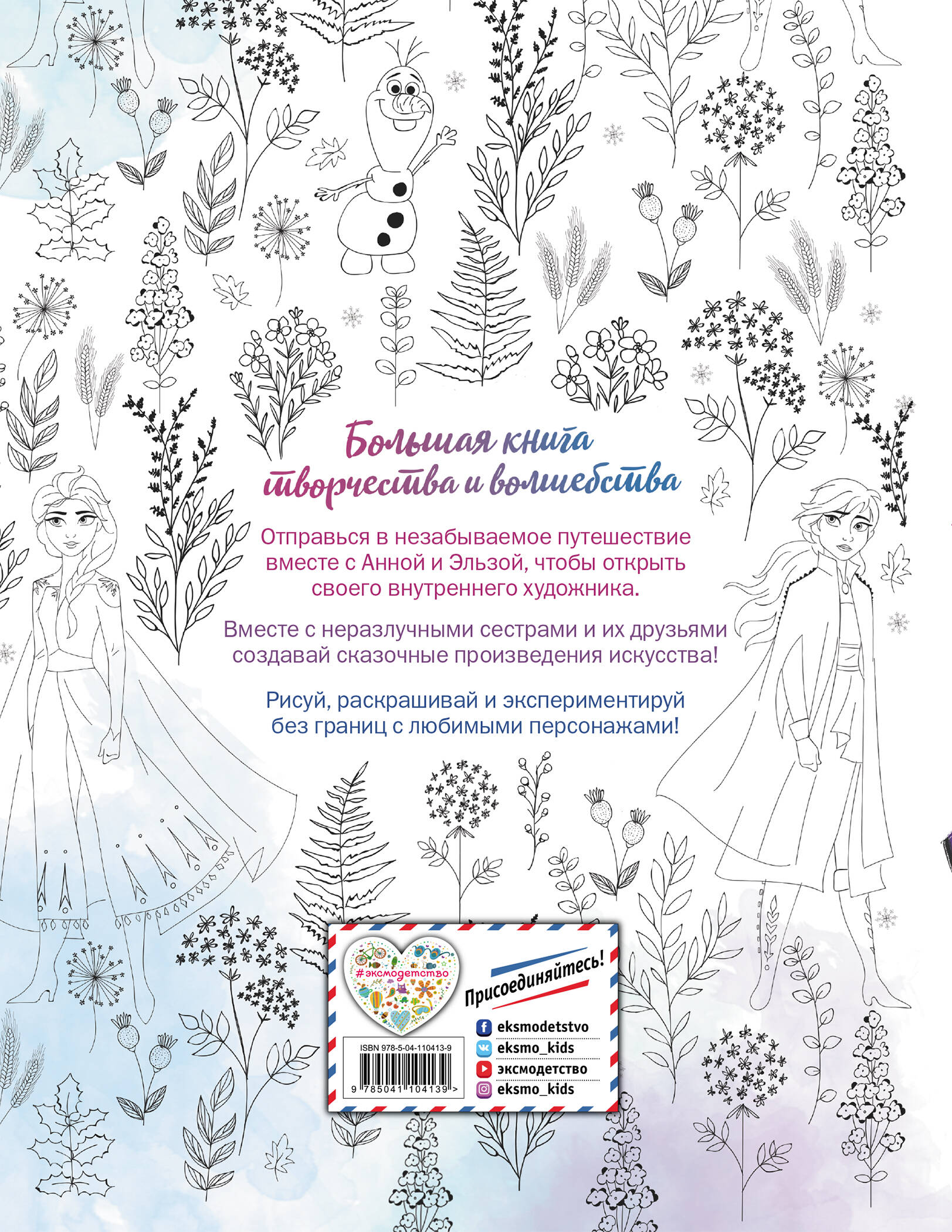 Большая книга творчества и волшебства

Отправься в незабываемое путешествие вместе с Анной и Эльзой, чтобы открыть своего внутреннего художника.

Вместе с неразлучными сестрами и их друзьями создавай сказочные произведения искусства!

Рисуй, раскрашивай и экспериментируй без границ с любимыми персонажами!

#эксмодетство

ISBN 978-5-04-110413-9

9 785041 104139 >

Присоединяйтесь!

eksmodetstvo
eksmo_kids
эксмодетство
eksmo_kids